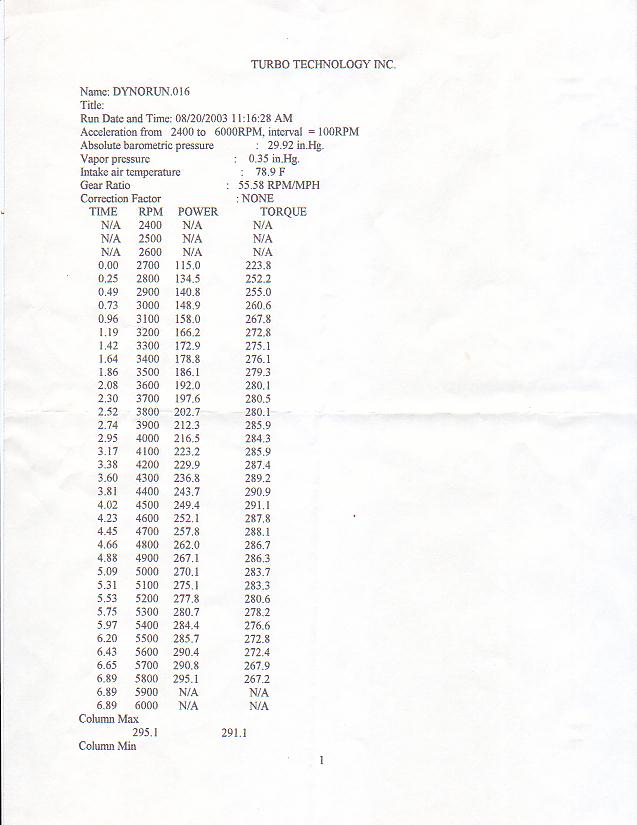 TURBO TECHNOLOGY INC.

Name: DYNORUN.016
Title:
Run Date and Time: 08/20/2003 11:16:28 AM
Acceleration from 2400 to 6000RPM, interval = 100RPM
Absolute barometric pressure : 29.92 in.Hg.
Vapor pressure : 0.35 in.Hg.
Intake air temperature : 78.9 F
Gear Ratio : 55.58 RPM/MPH
Correction Factor : NONE

| TIME | RPM | POWER | TORQUE |
|---|---|---|---|
| N/A | 2400 | N/A | N/A |
| N/A | 2500 | N/A | N/A |
| N/A | 2600 | N/A | N/A |
| 0.00 | 2700 | 115.0 | 223.8 |
| 0.25 | 2800 | 134.5 | 252.2 |
| 0.49 | 2900 | 140.8 | 255.0 |
| 0.73 | 3000 | 148.9 | 260.6 |
| 0.96 | 3100 | 158.0 | 267.8 |
| 1.19 | 3200 | 166.2 | 272.8 |
| 1.42 | 3300 | 172.9 | 275.1 |
| 1.64 | 3400 | 178.8 | 276.1 |
| 1.86 | 3500 | 186.1 | 279.3 |
| 2.08 | 3600 | 192.0 | 280.1 |
| 2.30 | 3700 | 197.6 | 280.5 |
| 2.52 | 3800 | 202.7 | 280.1 |
| 2.74 | 3900 | 212.3 | 285.9 |
| 2.95 | 4000 | 216.5 | 284.3 |
| 3.17 | 4100 | 223.2 | 285.9 |
| 3.38 | 4200 | 229.9 | 287.4 |
| 3.60 | 4300 | 236.8 | 289.2 |
| 3.81 | 4400 | 243.7 | 290.9 |
| 4.02 | 4500 | 249.4 | 291.1 |
| 4.23 | 4600 | 252.1 | 287.8 |
| 4.45 | 4700 | 257.8 | 288.1 |
| 4.66 | 4800 | 262.0 | 286.7 |
| 4.88 | 4900 | 267.1 | 286.3 |
| 5.09 | 5000 | 270.1 | 283.7 |
| 5.31 | 5100 | 275.1 | 283.3 |
| 5.53 | 5200 | 277.8 | 280.6 |
| 5.75 | 5300 | 280.7 | 278.2 |
| 5.97 | 5400 | 284.4 | 276.6 |
| 6.20 | 5500 | 285.7 | 272.8 |
| 6.43 | 5600 | 290.4 | 272.4 |
| 6.65 | 5700 | 290.8 | 267.9 |
| 6.89 | 5800 | 295.1 | 267.2 |
| 6.89 | 5900 | N/A | N/A |
| 6.89 | 6000 | N/A | N/A |

Column Max
295.1 291.1
Column Min

1